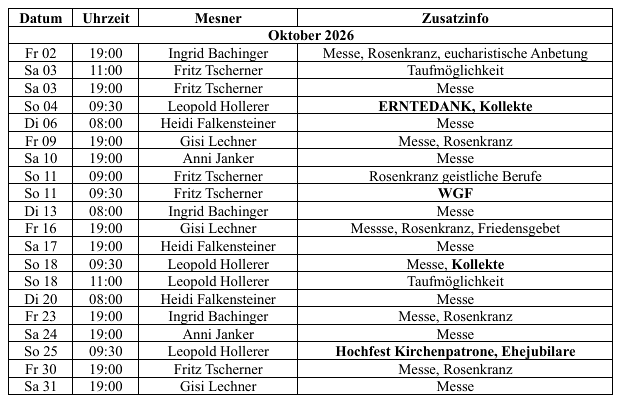 | Datum | Uhrzeit | Mesner | Zusatzinfo |
|---|---|---|---|
| Oktober 2026 | | | |
| Fr 02 | 19:00 | Ingrid Bachinger | Messe, Rosenkranz, eucharistische Anbetung |
| Sa 03 | 11:00 | Fritz Tscherner | Taufmöglichkeit |
| Sa 03 | 19:00 | Fritz Tscherner | Messe |
| So 04 | 09:30 | Leopold Hollerer | ERNTEDANK, Kollekte |
| Di 06 | 08:00 | Heidi Falkensteiner | Messe |
| Fr 09 | 19:00 | Gisi Lechner | Messe, Rosenkranz |
| Sa 10 | 19:00 | Anni Janker | Messe |
| So 11 | 09:00 | Fritz Tscherner | Rosenkranz geistliche Berufe |
| So 11 | 09:30 | Fritz Tscherner | WGF |
| Di 13 | 08:00 | Ingrid Bachinger | Messe |
| Fr 16 | 19:00 | Gisi Lechner | Messse, Rosenkranz, Friedensgebet |
| Sa 17 | 19:00 | Heidi Falkensteiner | Messe |
| So 18 | 09:30 | Leopold Hollerer | Messe, Kollekte |
| So 18 | 11:00 | Leopold Hollerer | Taufmöglichkeit |
| Di 20 | 08:00 | Heidi Falkensteiner | Messe |
| Fr 23 | 19:00 | Ingrid Bachinger | Messe, Rosenkranz |
| Sa 24 | 19:00 | Anni Janker | Messe |
| So 25 | 09:30 | Leopold Hollerer | Hochfest Kirchenpatrone, Ehejubilare |
| Fr 30 | 19:00 | Fritz Tscherner | Messe, Rosenkranz |
| Sa 31 | 19:00 | Gisi Lechner | Messe |